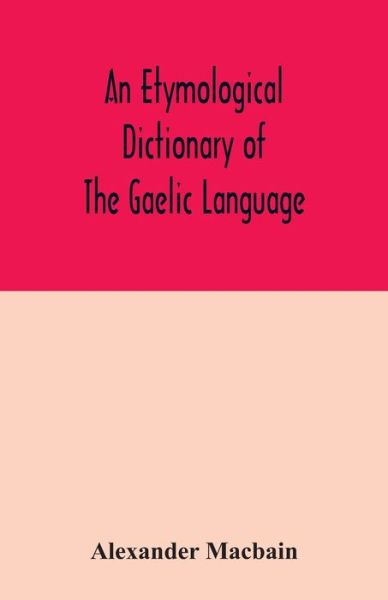 An Etymological Dictionary of The Gaelic Language

Alexander Macbain